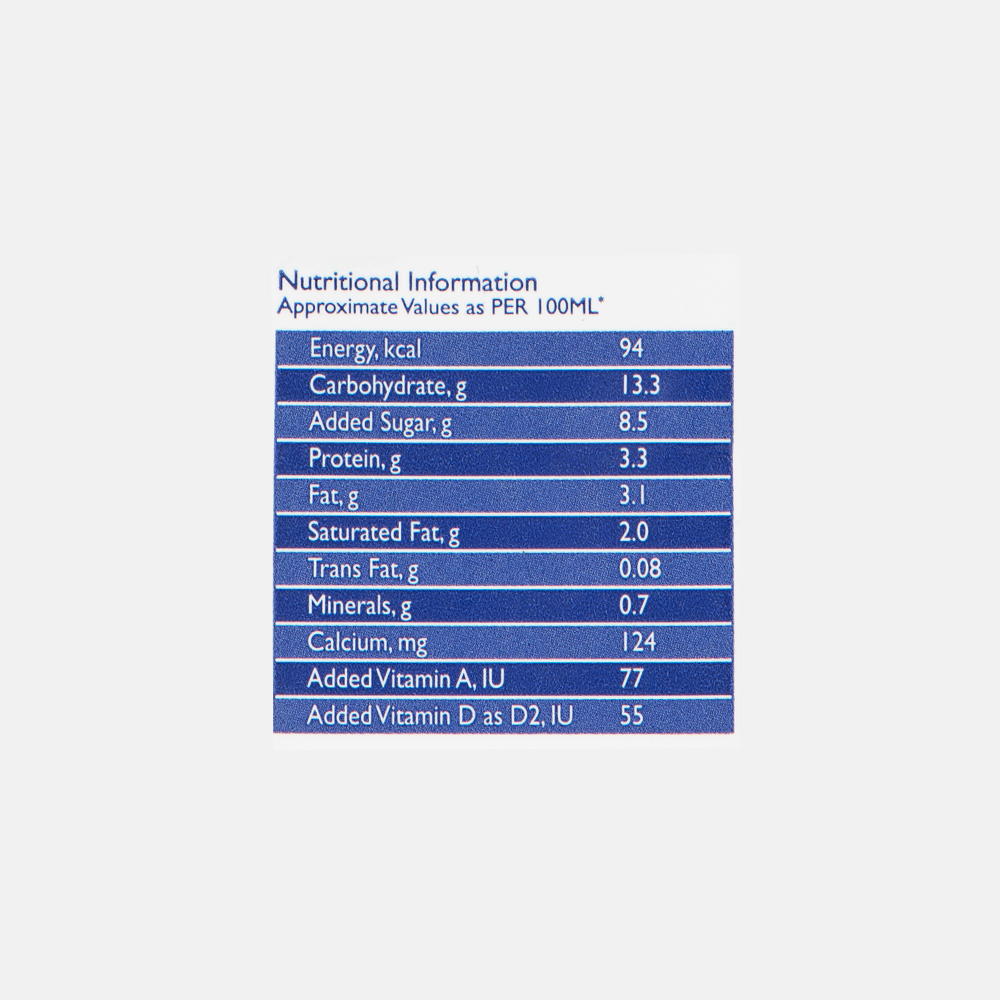 Nutritional Information
Approximate Values as PER 100ML*

| | |
|---|---|
| Energy, kcal | 94 |
| Carbohydrate, g | 13.3 |
| Added Sugar, g | 8.5 |
| Protein, g | 3.3 |
| Fat, g | 3.1 |
| Saturated Fat, g | 2.0 |
| Trans Fat, g | 0.08 |
| Minerals, g | 0.7 |
| Calcium, mg | 124 |
| Added Vitamin A, IU | 77 |
| Added Vitamin D as D2, IU | 55 |